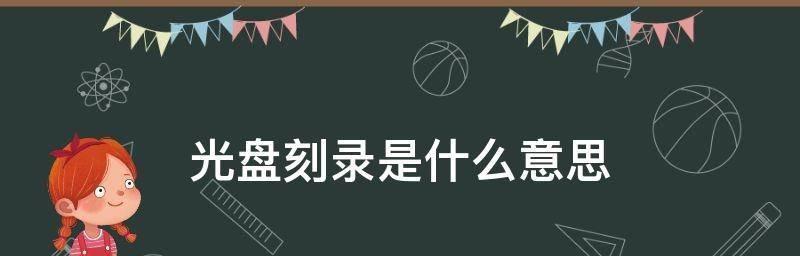 光盘刻录是什么意思